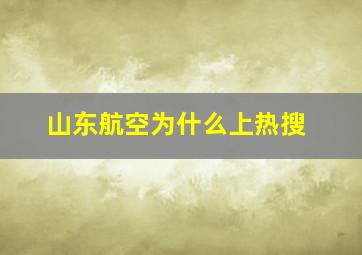 山东航空为什么上热搜